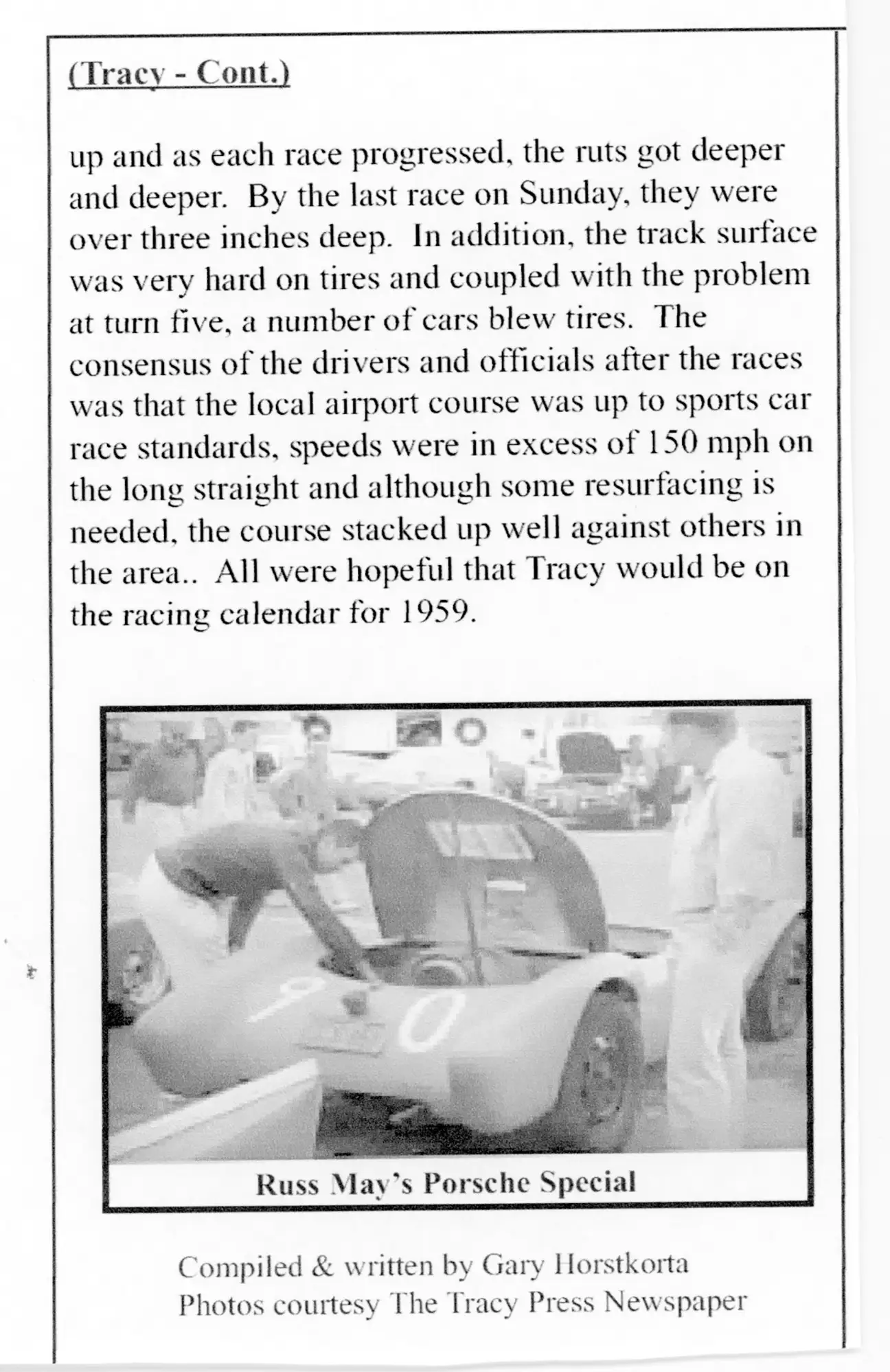 (Tracy - Cont.)

up and as each race progressed, the ruts got deeper and deeper. By the last race on Sunday, they were over three inches deep. In addition, the track surface was very hard on tires and coupled with the problem at turn five, a number of cars blew tires. The consensus of the drivers and officials after the races was that the local airport course was up to sports car race standards, speeds were in excess of 150 mph on the long straight and although some resurfacing is needed, the course stacked up well against others in the area.. All were hopeful that Tracy would be on the racing calendar for 1959.

90

Russ May's Porsche Special

Compiled & written by Gary Horstkorta
Photos courtesy The Tracy Press Newspaper